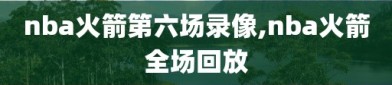 nba火箭第六场录像,nba火箭全场回放